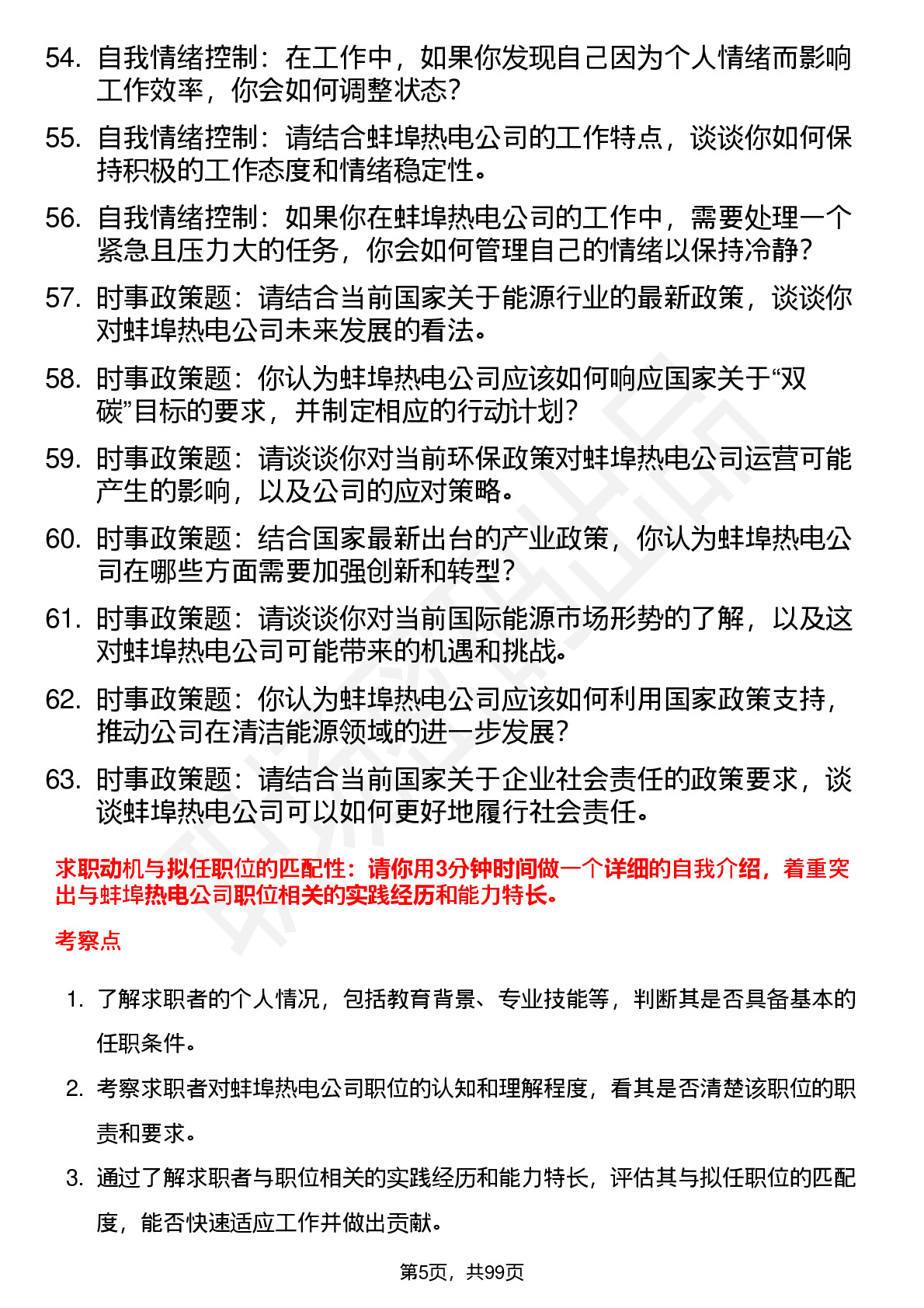 54. 自我情绪控制：在工作中，如果你发现自己因为个人情绪而影响工作效率，你会如何调整状态？

55. 自我情绪控制：请结合蚌埠热电公司的工作特点，谈谈你如何保持积极的工作态度和情绪稳定性。

56. 自我情绪控制：如果你在蚌埠热电公司的工作中，需要处理一个紧急且压力大的任务，你会如何管理自己的情绪以保持冷静？

57. 时事政策题：请结合当前国家关于能源行业的最新政策，谈谈你对蚌埠热电公司未来发展的看法。

58. 时事政策题：你认为蚌埠热电公司应该如何响应国家关于“双碳”目标的要求，并制定相应的行动计划？

59. 时事政策题：请谈谈你对当前环保政策对蚌埠热电公司运营可能产生的影响，以及公司的应对策略。

60. 时事政策题：结合国家最新出台的产业政策，你认为蚌埠热电公司在哪些方面需要加强创新和转型？

61. 时事政策题：请谈谈你对当前国际能源市场形势的了解，以及这对蚌埠热电公司可能带来的机遇和挑战。

62. 时事政策题：你认为蚌埠热电公司应该如何利用国家政策支持，推动公司在清洁能源领域的进一步发展？

63. 时事政策题：请结合当前国家关于企业社会责任的政策要求，谈谈蚌埠热电公司可以如何更好地履行社会责任。

求职动机与拟任职位的匹配性：请你用3分钟时间做一个详细的自我介绍，着重突出与蚌埠热电公司职位相关的实践经历和能力特长。

考察点

1. 了解求职者的个人情况，包括教育背景、专业技能等，判断其是否具备基本的任职条件。

2. 考察求职者对蚌埠热电公司职位的认知和理解程度，看其是否清楚该职位的职责和要求。

3. 通过了解求职者与职位相关的实践经历和能力特长，评估其与拟任职位的匹配度，能否快速适应工作并做出贡献。

第5页，共99页